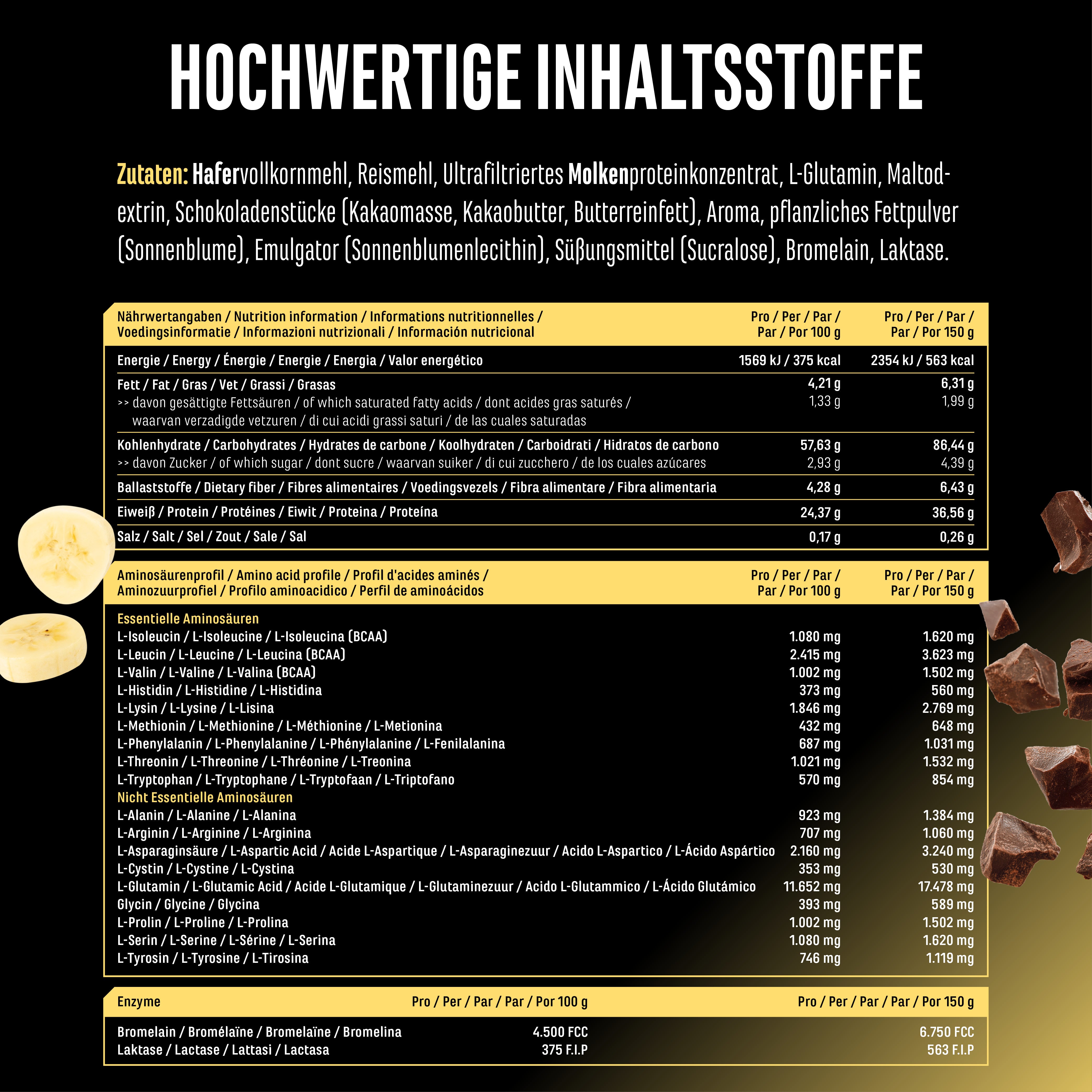 HOCHWERTIGE INHALTSSTOFFE

Zutaten: Hafervollkornmehl, Reismehl, Ultrafiltriertes Molkenproteinkonzentrat, L-Glutamin, Maltodextrin, Schokoladenstücke (Kakaomasse, Kakaobutter, Butterreinfett), Aroma, pflanzliches Fettpulver (Sonnenblume), Emulgator (Sonnenblumenlecithin), Süßungsmittel (Sucralose), Bromelain, Laktase.

| Nährwertangaben / Nutrition information / Informations nutritionnelles / Voedingsinformatie / Informazioni nutrizionali / Información nutricional | Pro / Per / Par / Par / Por 100 g | Pro / Per / Par / Par / Por 150 g |
|---|---|---|
| Energie / Energy / Énergie / Energie / Energia / Valor energético | 1569 kJ / 375 kcal | 2354 kJ / 563 kcal |
| Fett / Fat / Gras / Vet / Grassi / Grasas | 4,21 g | 6,31 g |
| >> davon gesättigte Fettsäuren / of which saturated fatty acids / dont acides gras saturés / waarvan verzadigde vetzuren / di cui acidi grassi saturi / de las cuales saturadas | 1,33 g | 1,99 g |
| Kohlenhydrate / Carbohydrates / Hydrates de carbone / Koolhydraten / Carboidrati / Hidratos de carbono | 57,63 g | 86,44 g |
| >> davon Zucker / of which sugar / dont sucre / waarvan suiker / di cui zucchero / de los cuales azúcares | 2,93 g | 4,39 g |
| Ballaststoffe / Dietary fiber / Fibres alimentaires / Voedingsvezels / Fibra alimentare / Fibra alimentaria | 4,28 g | 6,43 g |
| Eiweiß / Protein / Protéines / Eiwit / Proteina / Proteína | 24,37 g | 36,56 g |
| Salz / Salt / Sel / Zout / Sale / Sal | 0,17 g | 0,26 g |

| Aminosäurenprofil / Amino acid profile / Profil d'acides aminés / Aminozuurprofiel / Profilo aminoacidico / Perfil de aminoácidos | Pro / Per / Par / Par / Por 100 g | Pro / Per / Par / Par / Por 150 g |
|---|---|---|
| Essentielle Aminosäuren | | |
| L-Isoleucin / L-Isoleucine / L-Isoleucina (BCAA) | 1.080 mg | 1.620 mg |
| L-Leucin / L-Leucine / L-Leucina (BCAA) | 2.415 mg | 3.623 mg |
| L-Valin / L-Valine / L-Valina (BCAA) | 1.002 mg | 1.502 mg |
| L-Histidin / L-Histidine / L-Histidina | 373 mg | 560 mg |
| L-Lysin / L-Lysine / L-Lisina | 1.846 mg | 2.769 mg |
| L-Methionin / L-Methionine / L-Méthionine / L-Metionina | 432 mg | 648 mg |
| L-Phenylalanin / L-Phenylalanine / L-Phénylalanine / L-Fenilalanina | 687 mg | 1.031 mg |
| L-Threonin / L-Threonine / L-Thréonine / L-Treonina | 1.021 mg | 1.532 mg |
| L-Tryptophan / L-Tryptophane / L-Tryptofaan / L-Triptofano | 570 mg | 854 mg |
| Nicht Essentielle Aminosäuren | | |
| L-Alanin / L-Alanine / L-Alanina | 923 mg | 1.384 mg |
| L-Arginin / L-Arginine / L-Arginina | 707 mg | 1.060 mg |
| L-Asparaginsäure / L-Aspartic Acid / Acide L-Aspartique / L-Asparaginezuur / Acido L-Aspartico / L-Ácido Aspártico | 2.160 mg | 3.240 mg |
| L-Cystin / L-Cystine / L-Cystina | 353 mg | 530 mg |
| L-Glutamin / L-Glutamic Acid / Acide L-Glutamique / L-Glutaminezuur / Acido L-Glutammico / L-Ácido Glutámico | 11.652 mg | 17.478 mg |
| Glycin / Glycine / Glycina | 393 mg | 589 mg |
| L-Prolin / L-Proline / L-Prolina | 1.002 mg | 1.502 mg |
| L-Serin / L-Serine / L-Sérine / L-Serina | 1.080 mg | 1.620 mg |
| L-Tyrosin / L-Tyrosine / L-Tirosina | 746 mg | 1.119 mg |

| Enzyme | Pro / Per / Par / Par / Por 100 g | Pro / Per / Par / Par / Por 150 g |
|---|---|---|
| Bromelain / Bromélaïne / Bromelaïne / Bromelina | 4.500 FCC | 6.750 FCC |
| Laktase / Lactase / Lattasi / Lactasa | 375 F.I.P | 563 F.I.P |